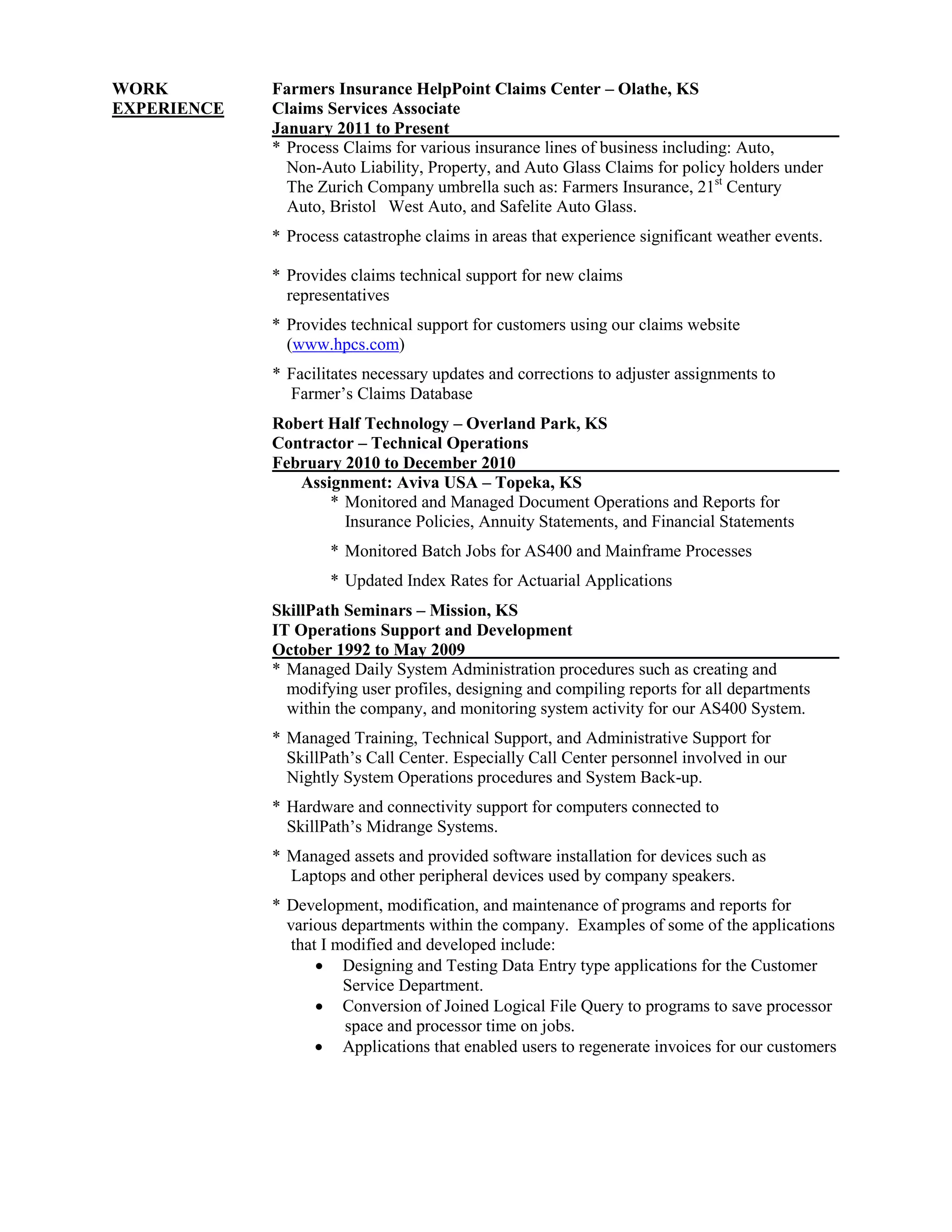 WORK EXPERIENCE

Farmers Insurance HelpPoint Claims Center – Olathe, KS
Claims Services Associate
January 2011 to Present

* Process Claims for various insurance lines of business including: Auto, Non-Auto Liability, Property, and Auto Glass Claims for policy holders under The Zurich Company umbrella such as: Farmers Insurance, 21$^{st}$ Century Auto, Bristol West Auto, and Safelite Auto Glass.

* Process catastrophe claims in areas that experience significant weather events.

* Provides claims technical support for new claims representatives

* Provides technical support for customers using our claims website (www.hpcs.com)

* Facilitates necessary updates and corrections to adjuster assignments to Farmer's Claims Database

Robert Half Technology – Overland Park, KS
Contractor – Technical Operations
February 2010 to December 2010

Assignment: Aviva USA – Topeka, KS

* Monitored and Managed Document Operations and Reports for Insurance Policies, Annuity Statements, and Financial Statements

* Monitored Batch Jobs for AS400 and Mainframe Processes

* Updated Index Rates for Actuarial Applications

SkillPath Seminars – Mission, KS
IT Operations Support and Development
October 1992 to May 2009

* Managed Daily System Administration procedures such as creating and modifying user profiles, designing and compiling reports for all departments within the company, and monitoring system activity for our AS400 System.

* Managed Training, Technical Support, and Administrative Support for SkillPath's Call Center. Especially Call Center personnel involved in our Nightly System Operations procedures and System Back-up.

* Hardware and connectivity support for computers connected to SkillPath's Midrange Systems.

* Managed assets and provided software installation for devices such as Laptops and other peripheral devices used by company speakers.

* Development, modification, and maintenance of programs and reports for various departments within the company. Examples of some of the applications that I modified and developed include:
• Designing and Testing Data Entry type applications for the Customer Service Department.
• Conversion of Joined Logical File Query to programs to save processor space and processor time on jobs.
• Applications that enabled users to regenerate invoices for our customers